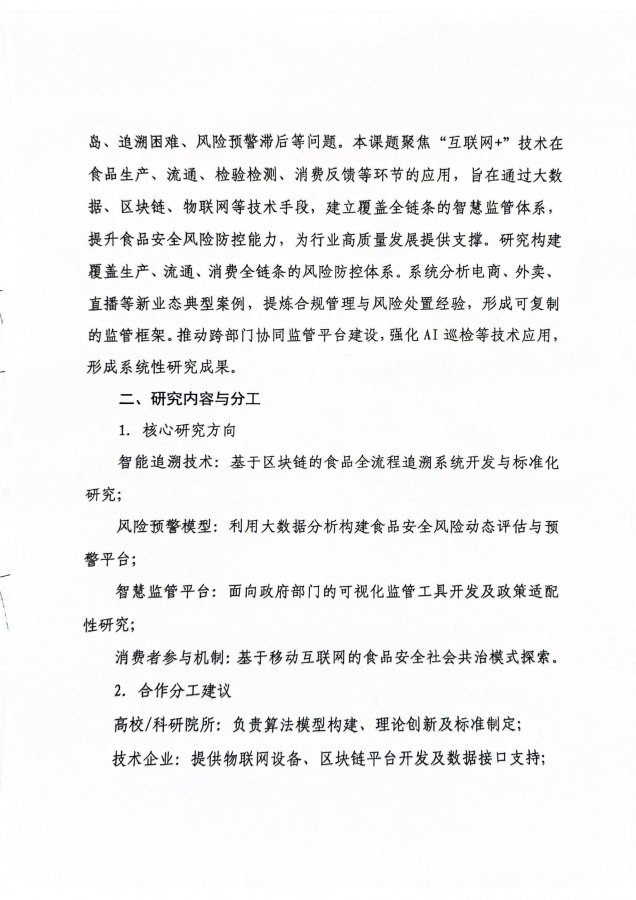 岛、追溯困难、风险预警滞后等问题。本课题聚焦“互联网+”技术在食品生产、流通、检验检测、消费反馈等环节的应用，旨在通过大数据、区块链、物联网等技术手段，建立覆盖全链条的智慧监管体系，提升食品安全风险防控能力，为行业高质量发展提供支撑。研究构建覆盖生产、流通、消费全链条的风险防控体系。系统分析电商、外卖、直播等新业态典型案例，提炼合规管理与风险处置经验，形成可复制的监管框架。推动跨部门协同监管平台建设，强化AI巡检等技术应用，形成系统性研究成果。

二、研究内容与分工

1. 核心研究方向

智能追溯技术：基于区块链的食品全流程追溯系统开发与标准化研究；

风险预警模型：利用大数据分析构建食品安全风险动态评估与预警平台；

智慧监管平台：面向政府部门的可视化监管工具开发及政策适配性研究；

消费者参与机制：基于移动互联网的食品安全社会共治模式探索。

2. 合作分工建议

高校/科研院所：负责算法模型构建、理论创新及标准制定；

技术企业：提供物联网设备、区块链平台开发及数据接口支持；